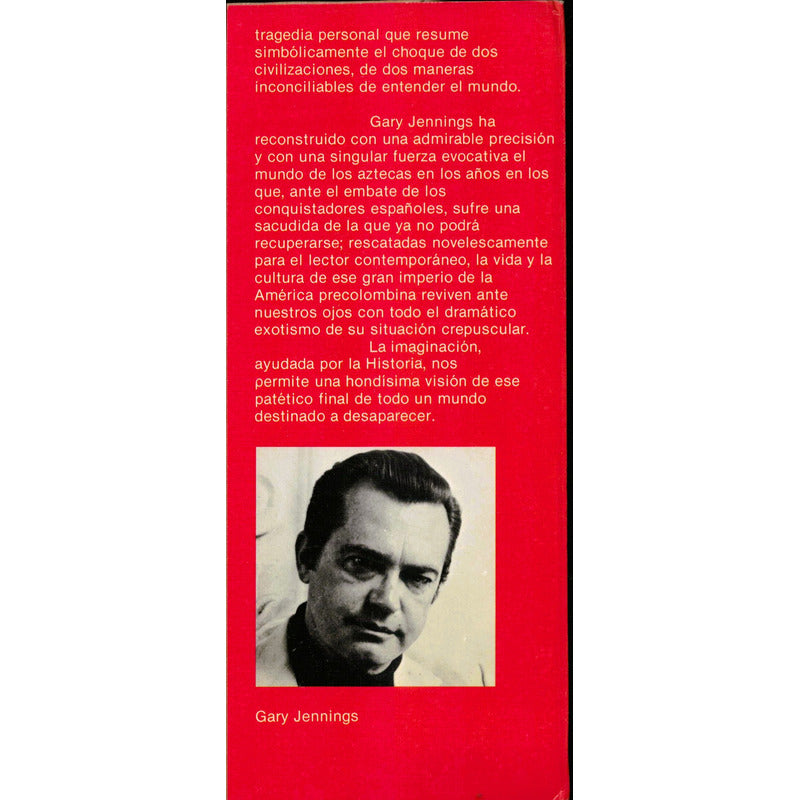 tragedia personal que resume simbólicamente el choque de dos civilizaciones, de dos maneras inconciliables de entender el mundo.

Gary Jennings ha reconstruido con una admirable precisión y con una singular fuerza evocativa el mundo de los aztecas en los años en los que, ante el embate de los conquistadores españoles, sufre una sacudida de la que ya no podrá recuperarse; rescatadas novelescamente para el lector contemporáneo, la vida y la cultura de ese gran imperio de la América precolombina reviven ante nuestros ojos con todo el dramático exotismo de su situación crepuscular.

La imaginación, ayudada por la Historia, nos permite una hondísima visión de ese patético final de todo un mundo destinado a desaparecer.

Gary Jennings